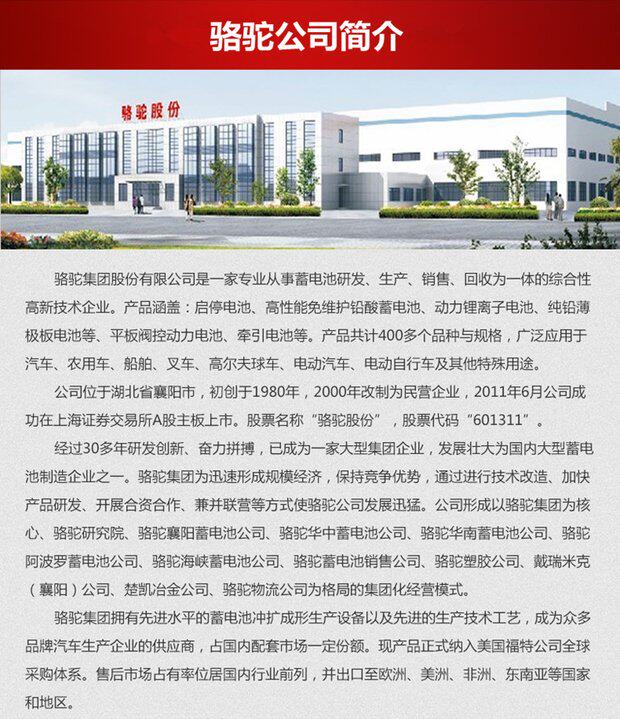 骆驼公司简介

骆驼股份

骆驼集团股份有限公司是一家专业从事蓄电池研发、生产、销售、回收为一体的综合性高新技术企业。产品涵盖：启停电池、高性能免维护铅酸蓄电池、动力锂离子电池、纯铅薄极板电池等、平板阀控动力电池、牵引电池等。产品共计400多个品种与规格，广泛应用于汽车、农用车、船舶、叉车、高尔夫球车、电动汽车、电动自行车及其他特殊用途。

公司位于湖北省襄阳市，初创于1980年，2000年改制为民营企业，2011年6月公司成功在上海证券交易所A股主板上市。股票名称“骆驼股份”，股票代码“601311”。

经过30多年研发创新、奋力拼搏，已成为一家大型集团企业，发展壮大为国内大型蓄电池制造企业之一。骆驼集团为迅速形成规模经济，保持竞争优势，通过进行技术改造、加快产品研发、开展合资合作、兼并联营等方式使骆驼公司发展迅猛。公司形成以骆驼集团为核心、骆驼研究院、骆驼襄阳蓄电池公司、骆驼华中蓄电池公司、骆驼华南蓄电池公司、骆驼阿波罗蓄电池公司、骆驼海峡蓄电池公司、骆驼蓄电池销售公司、骆驼塑胶公司、戴瑞米克（襄阳）公司、楚凯冶金公司、骆驼物流公司为格局的集团化经营模式。

骆驼集团拥有先进水平的蓄电池冲扩成形生产设备以及先进的生产技术工艺，成为众多品牌汽车生产企业的供应商，占国内配套市场一定份额。现产品正式纳入美国福特公司全球采购体系。售后市场占有率位居国内行业前列，并出口至欧洲、美洲、非洲、东南亚等国家和地区。